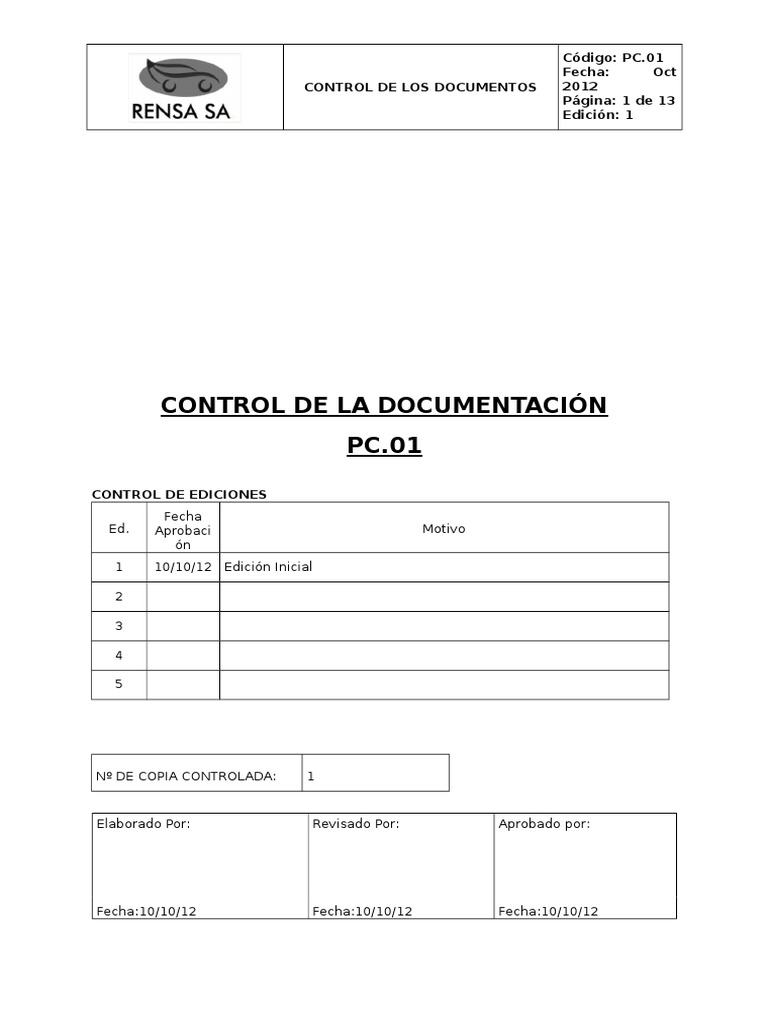 | RENSA SA | CONTROL DE LOS DOCUMENTOS | Código: PC.01 Fecha: Oct 2012 Página: 1 de 13 Edición: 1 |
|---|---|---|

CONTROL DE LA DOCUMENTACIÓN

PC.01

CONTROL DE EDICIONES

| Ed. | Fecha Aprobación | Motivo |
|---|---|---|
| 1 | 10/10/12 | Edición Inicial |
| 2 | | |
| 3 | | |
| 4 | | |
| 5 | | |

| Nº DE COPIA CONTROLADA: | 1 |
|---|---|

| Elaborado Por: Fecha:10/10/12 | Revisado Por: Fecha:10/10/12 | Aprobado por: Fecha:10/10/12 |
|---|---|---|